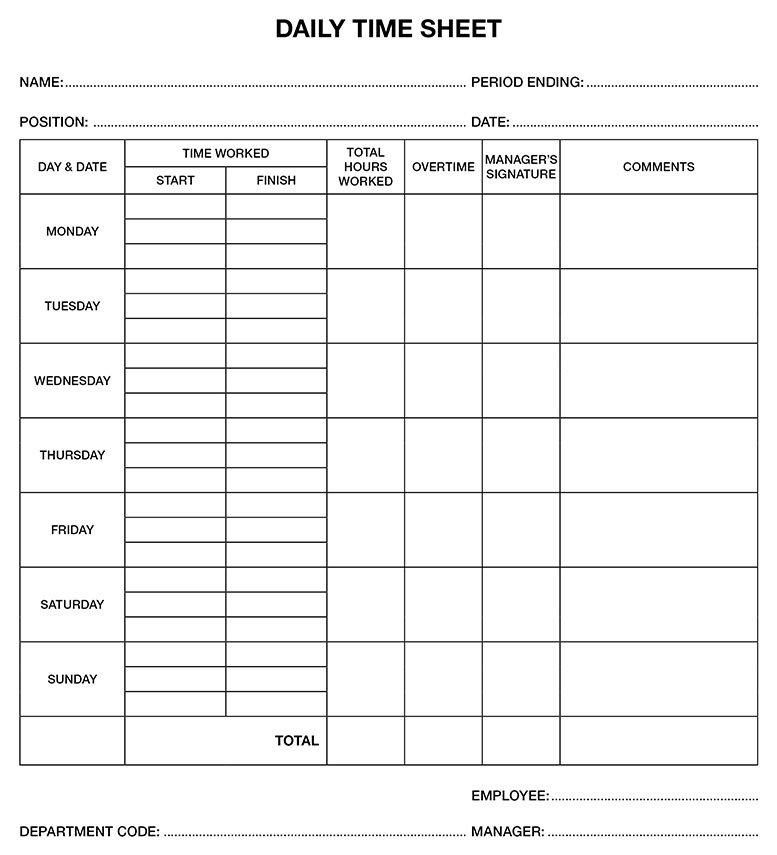 DAILY TIME SHEET

NAME: ____ PERIOD ENDING: ____

POSITION: ____ DATE: ____

| DAY & DATE | TIME WORKED |  | TOTAL HOURS WORKED | OVERTIME | MANAGER'S SIGNATURE | COMMENTS |
|---|---|---|---|---|---|---|
|  | START | FINISH |  |  |  |  |
| MONDAY |  |  |  |  |  |  |
| TUESDAY |  |  |  |  |  |  |
| WEDNESDAY |  |  |  |  |  |  |
| THURSDAY |  |  |  |  |  |  |
| FRIDAY |  |  |  |  |  |  |
| SATURDAY |  |  |  |  |  |  |
| SUNDAY |  |  |  |  |  |  |
|  | TOTAL |  |  |  |  |  |

EMPLOYEE: ____

DEPARTMENT CODE: ____ MANAGER: ____